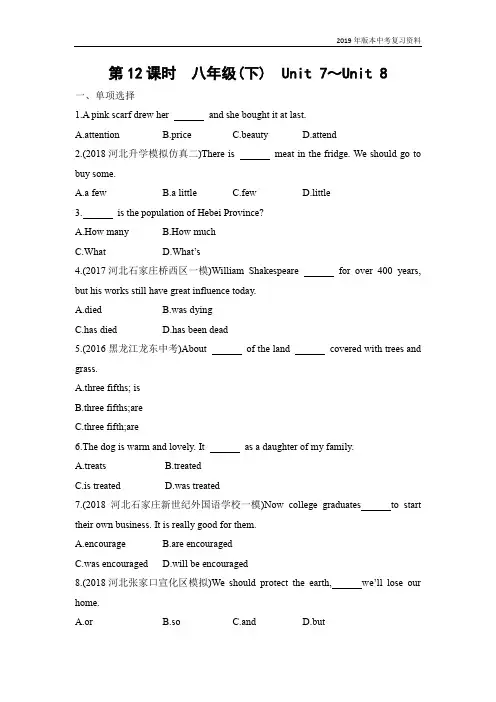 2019年版本中考复习资料

第12课时 八年级(下) Unit 7～Unit 8

一、单项选择

1.A pink scarf drew her ______ and she bought it at last.

A.attention B.price C.beauty D.attend

2.(2018 河北升学模拟仿真二)There is ______ meat in the fridge. We should go to buy some.

A.a few B.a little C.few D.little

3.______ is the population of Hebei Province?

A.How many B.How much

C.What D.What's

4.(2017 河北石家庄桥西区一模)William Shakespeare ______ for over 400 years, but his works still have great influence today.

A.died B.was dying

C.has died D.has been dead

5.(2016 黑龙江龙东中考)About ______ of the land ______ covered with trees and grass.

A.three fifths; is

B.three fifths;are

C.three fifth;are

6.The dog is warm and lovely. It ______ as a daughter of my family.

A.treats B.treated

C.is treated D.was treated

7.(2018 河北石家庄新世纪外国语学校一模)Now college graduates______to start their own business. It is really good for them.

A.encourage B.are encouraged

C.was encouraged D.will be encouraged

8.(2018 河北张家口宣化区模拟)We should protect the earth,______we'll lose our home.

A.or B.so C.and D.but